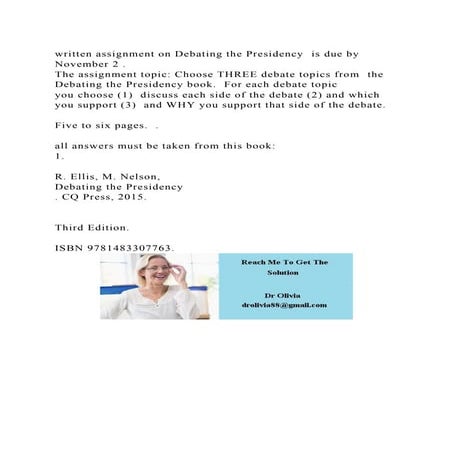 written assignment on Debating the Presidency is due by November 2 .
The assignment topic: Choose THREE debate topics from the Debating the Presidency book. For each debate topic you choose (1) discuss each side of the debate (2) and which you support (3) and WHY you support that side of the debate.

Five to six pages. .

all answers must be taken from this book:
1.

R. Ellis, M. Nelson,
Debating the Presidency
. CQ Press, 2015.

Third Edition.

ISBN 9781483307763.

Reach Me To Get The Solution

Dr Olivia
drolivia88@gmail.com